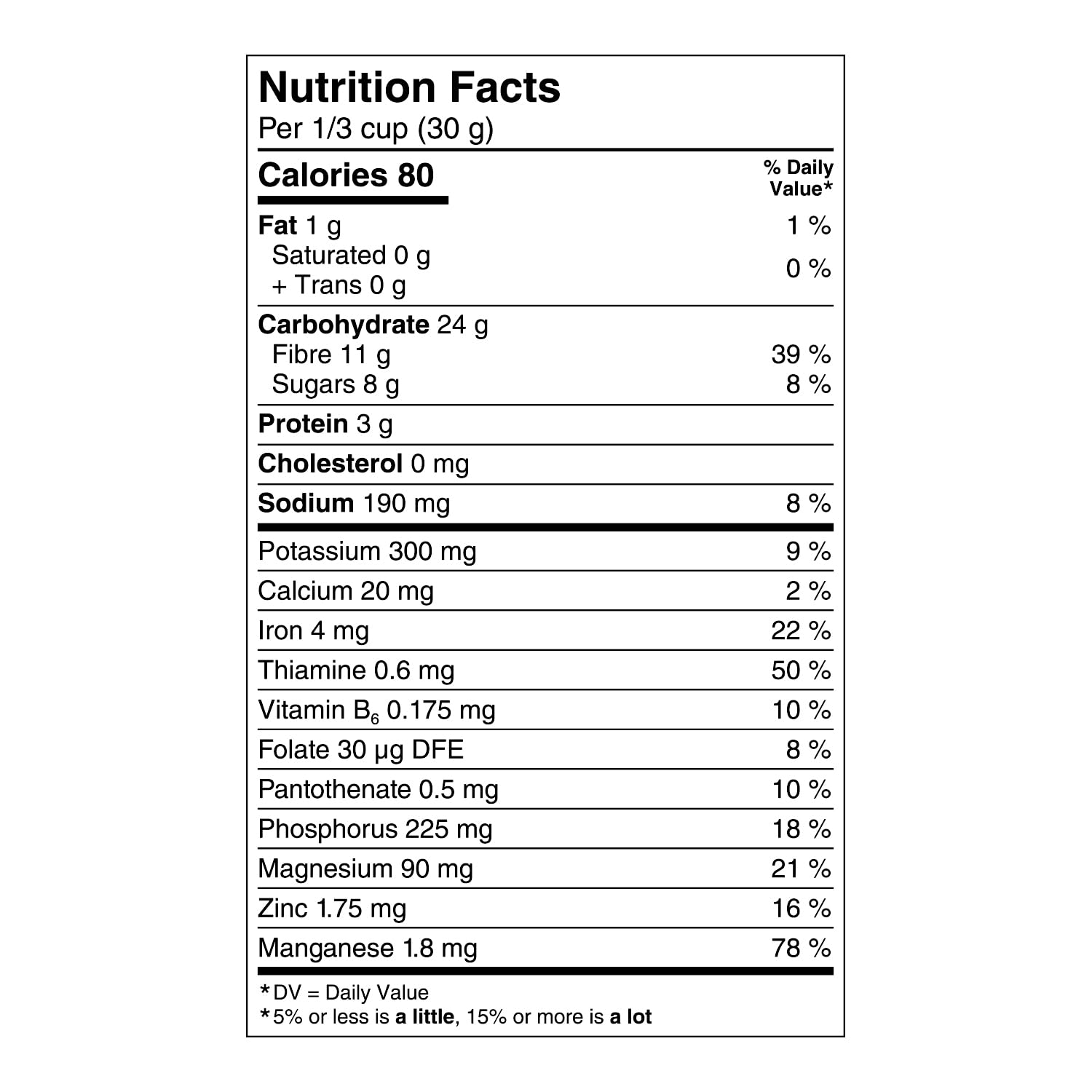 Nutrition Facts
Per 1/3 cup (30 g)

Calories 80
% Daily Value*

Fat 1 g 1 %
Saturated 0 g
+ Trans 0 g 0 %

Carbohydrate 24 g
Fibre 11 g 39 %
Sugars 8 g 8 %

Protein 3 g

Cholesterol 0 mg

Sodium 190 mg 8 %

Potassium 300 mg 9 %

Calcium 20 mg 2 %

Iron 4 mg 22 %

Thiamine 0.6 mg 50 %

Vitamin $B_6$ 0.175 mg 10 %

Folate 30 µg DFE 8 %

Pantothenate 0.5 mg 10 %

Phosphorus 225 mg 18 %

Magnesium 90 mg 21 %

Zinc 1.75 mg 16 %

Manganese 1.8 mg 78 %

*DV = Daily Value
*5% or less is a little, 15% or more is a lot